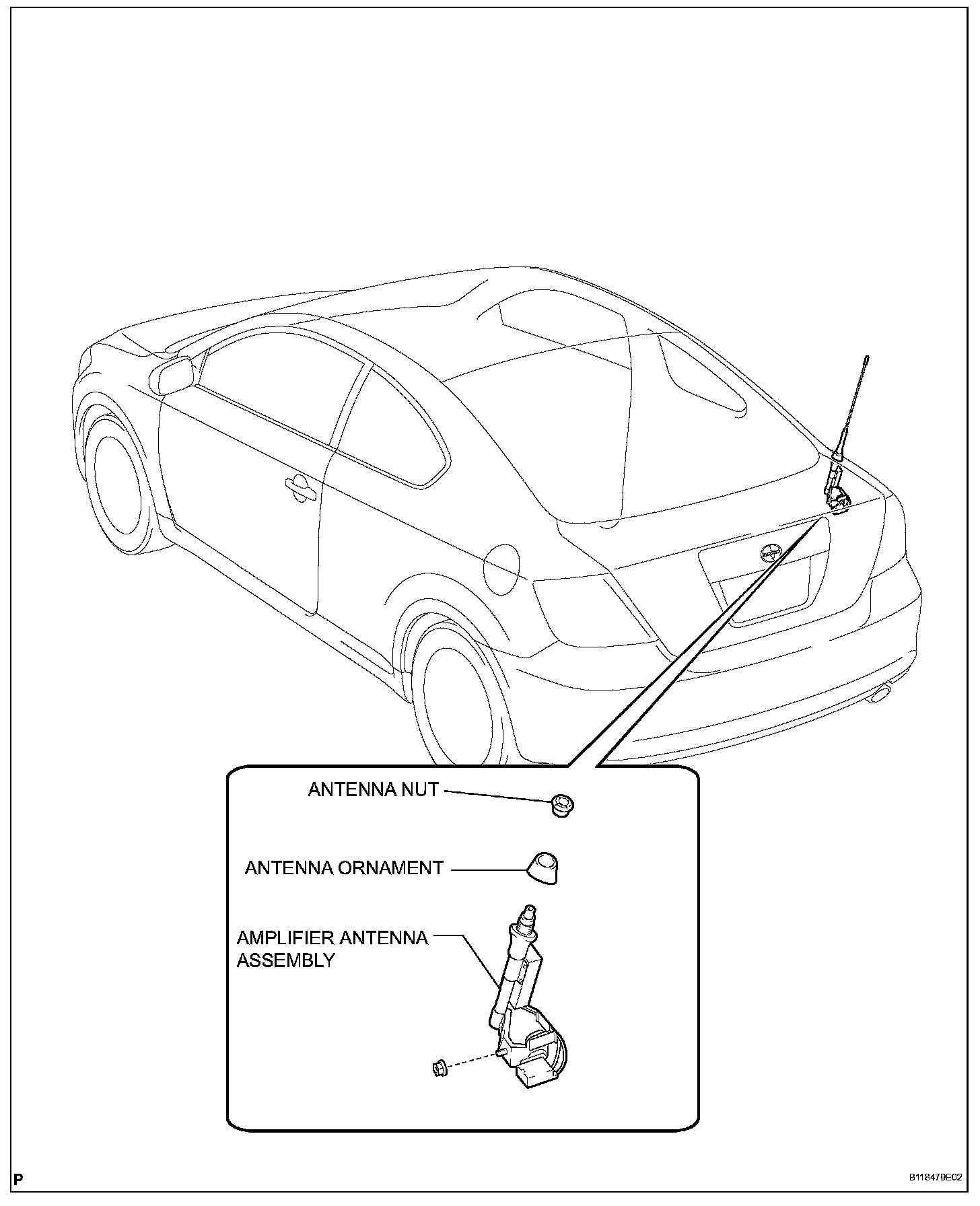 ANTENNA NUT

ANTENNA ORNAMENT

AMPLIFIER ANTENNA ASSEMBLY

P

B118479E02